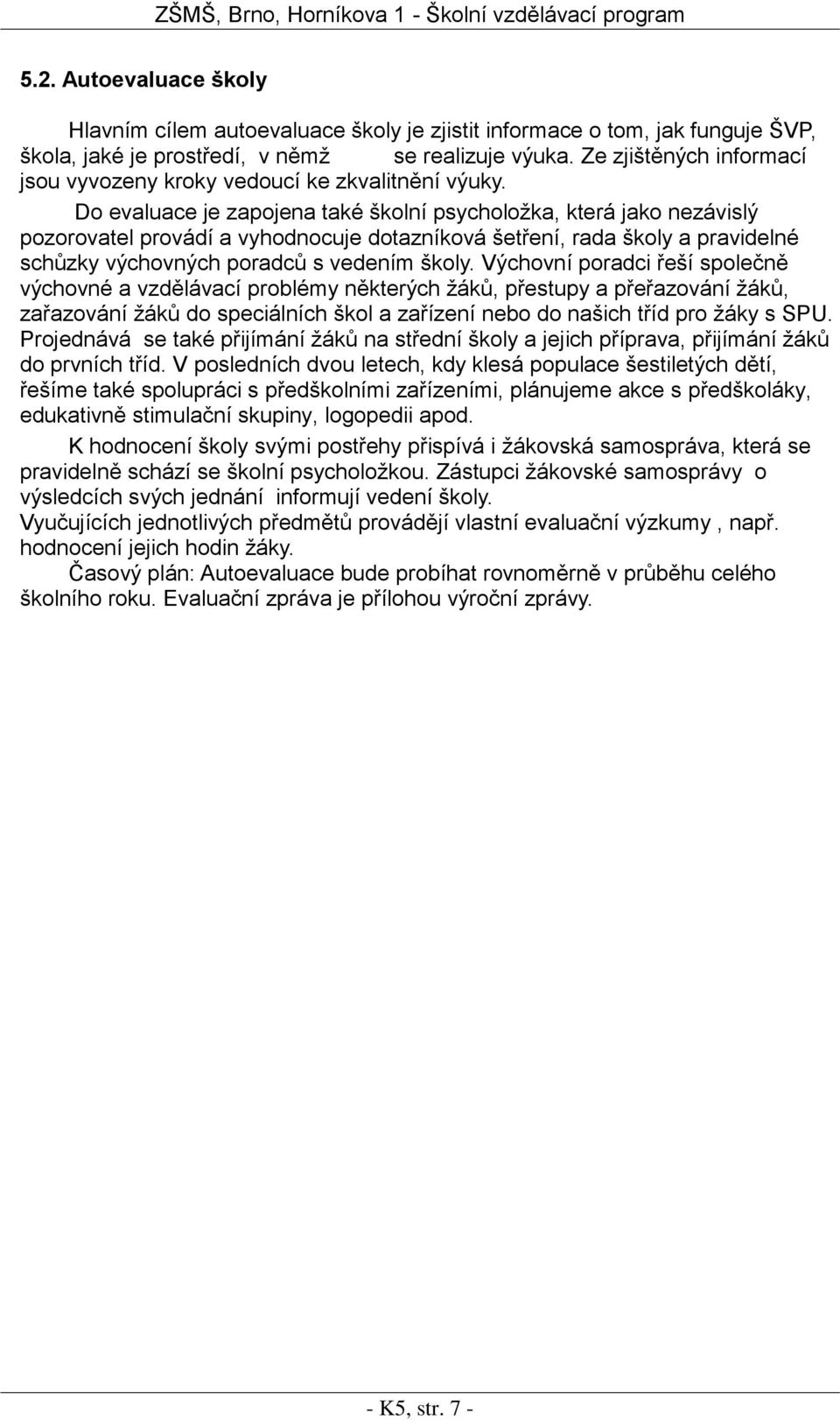 ZŠMŠ, Brno, Horníkova 1 - Školní vzdělávací program

5.2. Autoevaluace školy

Hlavním cílem autoevaluace školy je zjistit informace o tom, jak funguje ŠVP, škola, jaké je prostředí, v němž se realizuje výuka. Ze zjištěných informací jsou vyvozeny kroky vedoucí ke zkvalitnění výuky.

Do evaluace je zapojena také školní psycholožka, která jako nezávislý pozorovatel provádí a vyhodnocuje dotazníková šetření, rada školy a pravidelné schůzky výchovných poradců s vedením školy. Výchovní poradci řeší společně výchovné a vzdělávací problémy některých žáků, přestupy a přeřazování žáků, zařazování žáků do speciálních škol a zařízení nebo do našich tříd pro žáky s SPU. Projednává se také přijímání žáků na střední školy a jejich příprava, přijímání žáků do prvních tříd. V posledních dvou letech, kdy klesá populace šestiletých dětí, řešíme také spolupráci s předškolními zařízeními, plánujeme akce s předškoláky, edukativně stimulační skupiny, logopedii apod.

K hodnocení školy svými postřehy přispívá i žákovská samospráva, která se pravidelně schází se školní psycholožkou. Zástupci žákovské samosprávy o výsledcích svých jednání informují vedení školy.
Vyučujících jednotlivých předmětů provádějí vlastní evaluační výzkumy , např. hodnocení jejich hodin žáky.

Časový plán: Autoevaluace bude probíhat rovnoměrně v průběhu celého školního roku. Evaluační zpráva je přílohou výroční zprávy.

- K5, str. 7 -